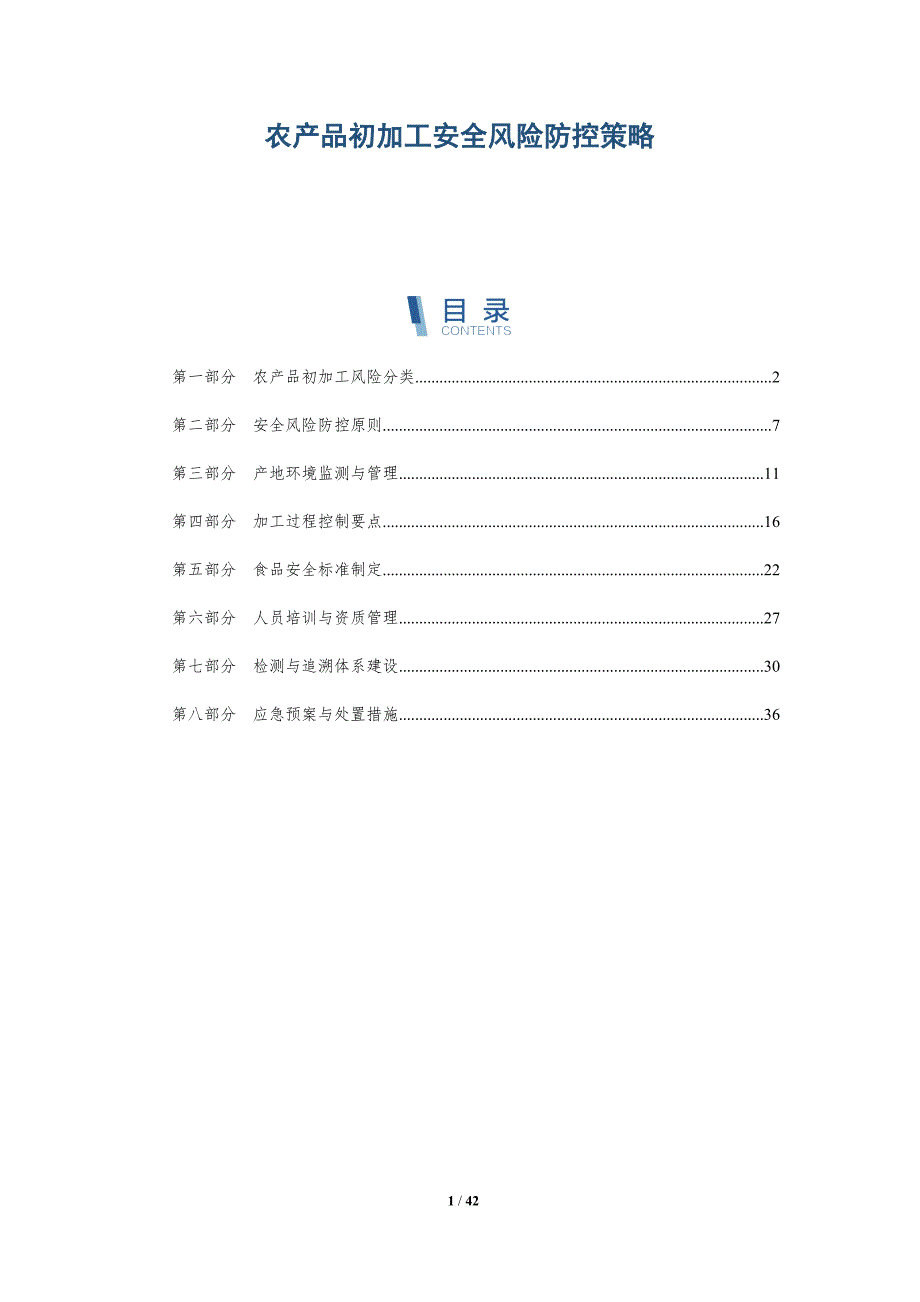 农产品初加工安全风险防控策略

目录
CONTENTS

第一部分 农产品初加工风险分类 2

第二部分 安全风险防控原则 7

第三部分 产地环境监测与管理 11

第四部分 加工过程控制要点 16

第五部分 食品安全标准制定 22

第六部分 人员培训与资质管理 27

第七部分 检测与追溯体系建设 30

第八部分 应急预案与处置措施 36

1 / 42